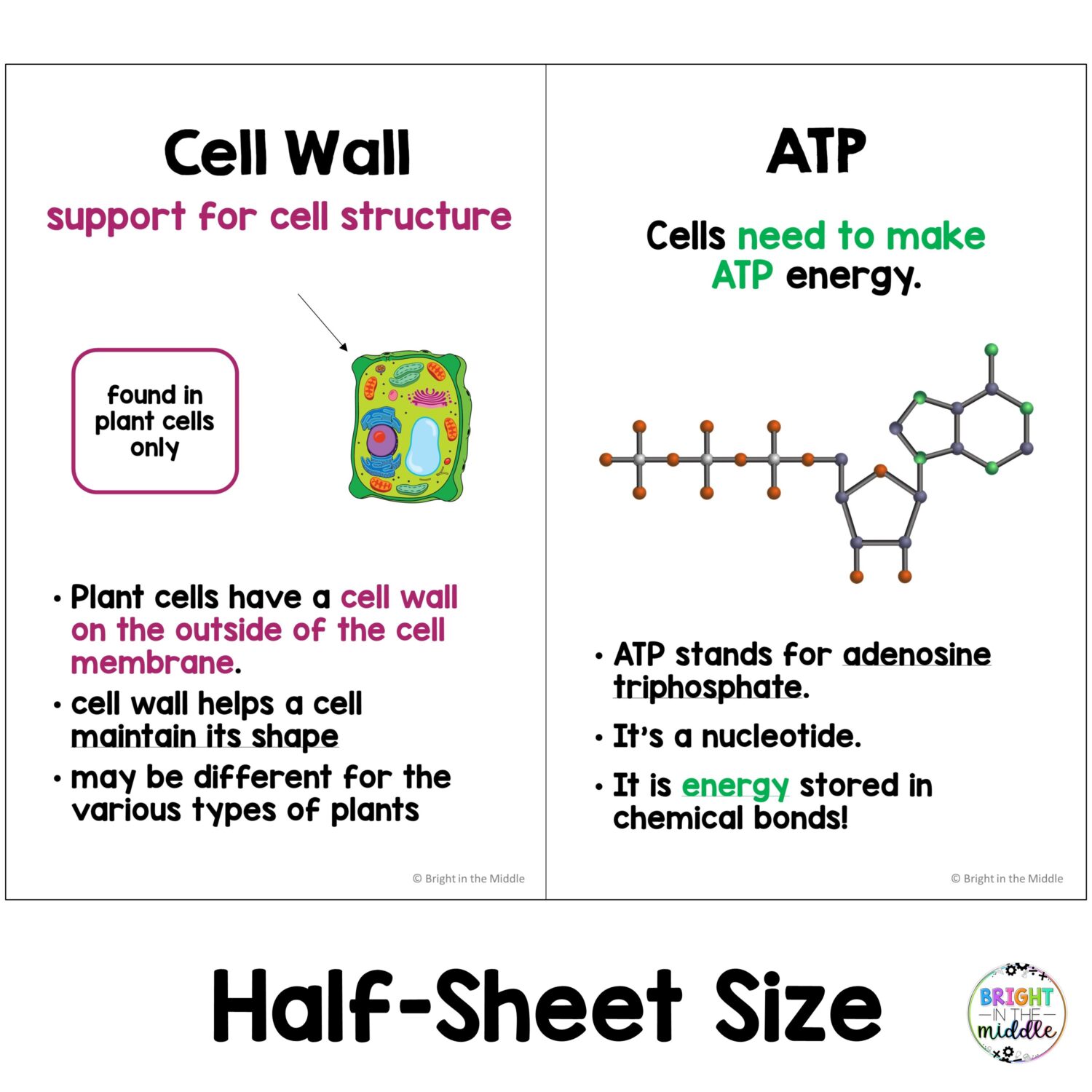 Cell Wall

support for cell structure

found in plant cells only

• Plant cells have a cell wall on the outside of the cell membrane.
• cell wall helps a cell maintain its shape
• may be different for the various types of plants

© Bright in the Middle

ATP

Cells need to make ATP energy.

• ATP stands for adenosine triphosphate.
• It's a nucleotide.
• It is energy stored in chemical bonds!

© Bright in the Middle

Half-Sheet Size

BRIGHT IN THE middle